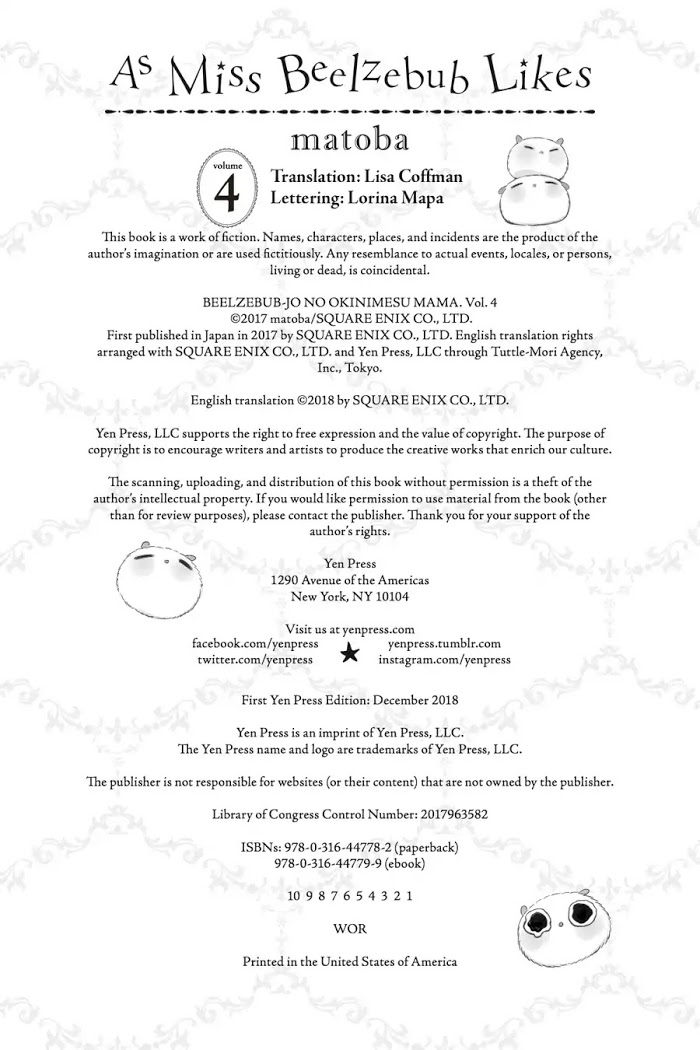 As Miss Beelzebub Likes

matoba

volume 4

Translation: Lisa Coffman
Lettering: Lorina Mapa

This book is a work of fiction. Names, characters, places, and incidents are the product of the author's imagination or are used fictitiously. Any resemblance to actual events, locales, or persons, living or dead, is coincidental.

BEELZEBUB-JO NO OKINIMESU MAMA. Vol. 4
©2017 matoba/SQUARE ENIX CO., LTD.
First published in Japan in 2017 by SQUARE ENIX CO., LTD. English translation rights arranged with SQUARE ENIX CO., LTD. and Yen Press, LLC through Tuttle-Mori Agency, Inc., Tokyo.

English translation ©2018 by SQUARE ENIX CO., LTD.

Yen Press, LLC supports the right to free expression and the value of copyright. The purpose of copyright is to encourage writers and artists to produce the creative works that enrich our culture.

The scanning, uploading, and distribution of this book without permission is a theft of the author's intellectual property. If you would like permission to use material from the book (other than for review purposes), please contact the publisher. Thank you for your support of the author's rights.

Yen Press
1290 Avenue of the Americas
New York, NY 10104

Visit us at yenpress.com
facebook.com/yenpress
twitter.com/yenpress
yenpress.tumblr.com
instagram.com/yenpress

First Yen Press Edition: December 2018

Yen Press is an imprint of Yen Press, LLC.
The Yen Press name and logo are trademarks of Yen Press, LLC.

The publisher is not responsible for websites (or their content) that are not owned by the publisher.

Library of Congress Control Number: 2017963582

ISBNs: 978-0-316-44778-2 (paperback)
978-0-316-44779-9 (ebook)

10 9 8 7 6 5 4 3 2 1

WOR

Printed in the United States of America